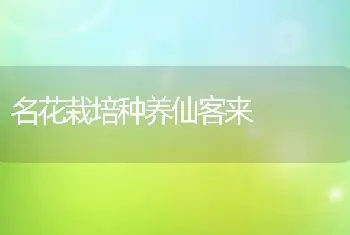 名花栽培种养仙客来